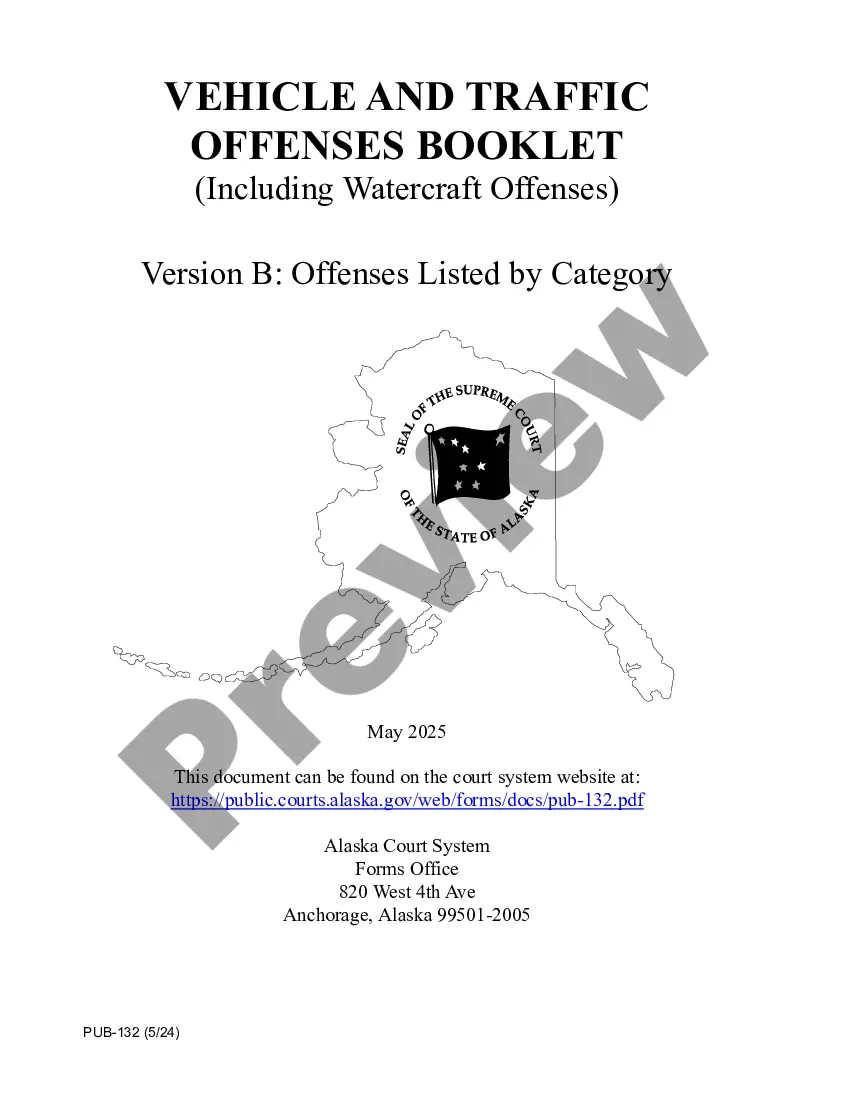 VEHICLE AND TRAFFIC OFFENSES BOOKLET
(Including Watercraft Offenses)

Version B: Offenses Listed by Category

SEAL OF THE SUPREME COURT OF THE STATE OF ALASKA

Preview

May 2025

This document can be found on the court system website at:
https://public.courts.alaska.gov/web/forms/docs/pub-132.pdf

Alaska Court System
Forms Office
820 West 4th Ave
Anchorage, Alaska 99501-2005

PUB-132 (5/24)